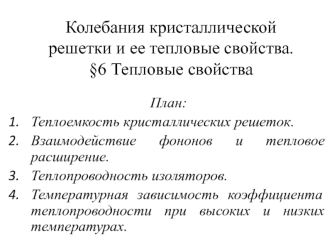 Колебания кристаллической решетки и ее тепловые свойства.
§6 Тепловые свойства

План:

1. Теплоемкость кристаллических решеток.
2. Взаимодействие фононов и тепловое расширение.
3. Теплопроводность изоляторов.
4. Температурная зависимость коэффициента теплопроводности при высоких и низких температурах.